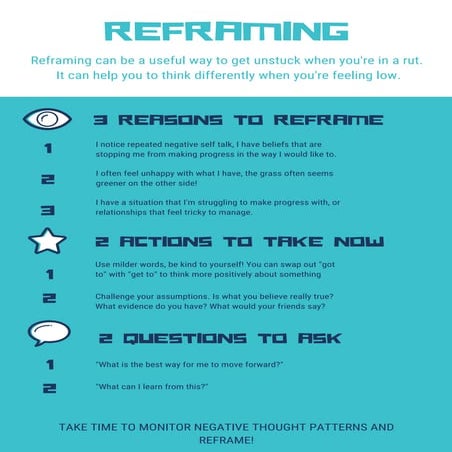 REFRAMING

Reframing can be a useful way to get unstuck when you're in a rut. It can help you to think differently when you're feeling low.

3 REASONS TO REFRAME

1 I notice repeated negative self talk, I have beliefs that are stopping me from making progress in the way I would like to.

2 I often feel unhappy with what I have, the grass often seems greener on the other side!

3 I have a situation that I'm struggling to make progress with, or relationships that feel tricky to manage.

2 ACTIONS TO TAKE NOW

1 Use milder words, be kind to yourself! You can swap out "got to" with "get to" to think more positively about something

2 Challenge your assumptions. Is what you believe really true? What evidence do you have? What would your friends say?

2 QUESTIONS TO ASK

1 "What is the best way for me to move forward?"

2 "What can I learn from this?"

TAKE TIME TO MONITOR NEGATIVE THOUGHT PATTERNS AND REFRAME!